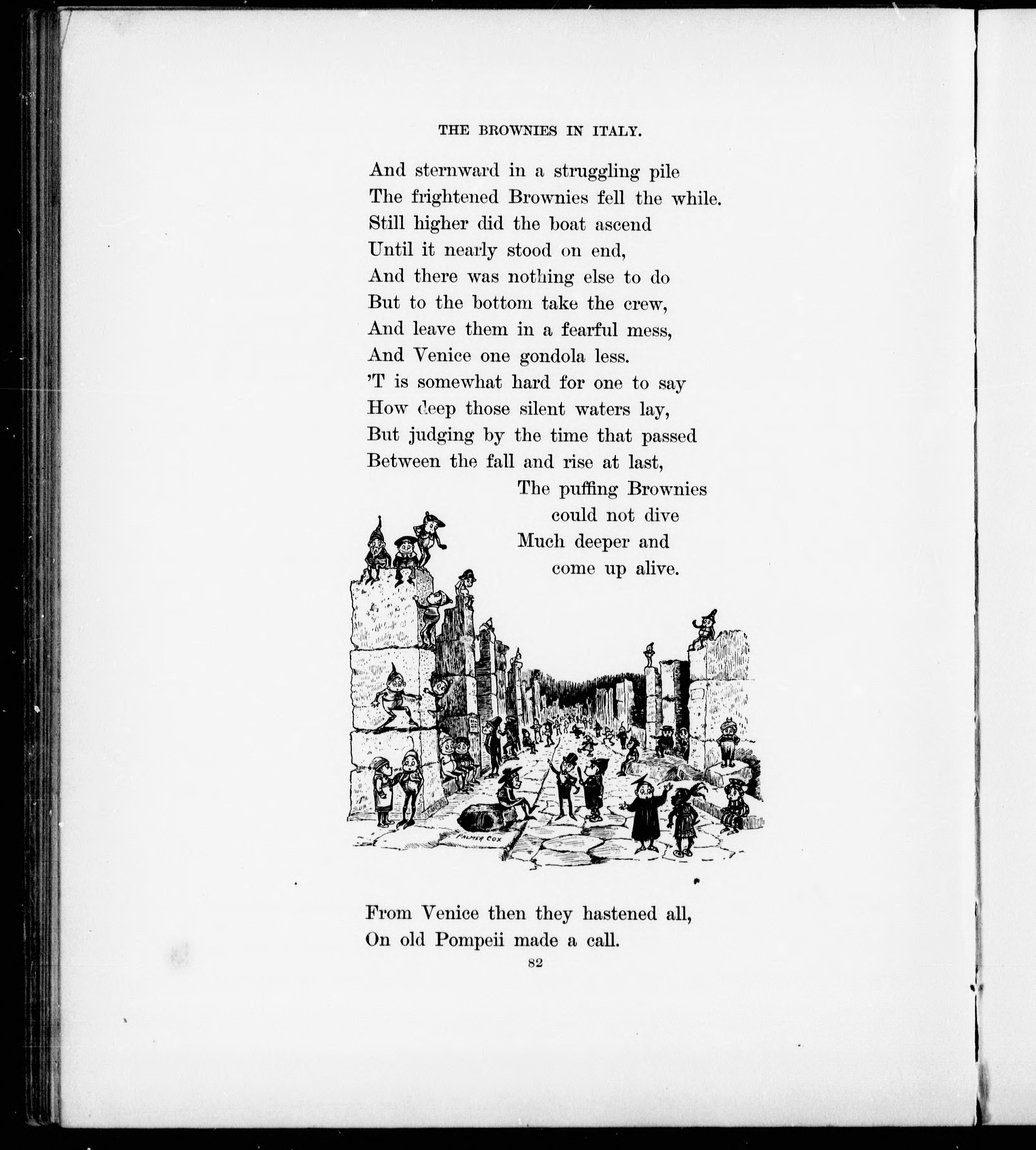 THE BROWNIES IN ITALY.

And sternward in a struggling pile
The frightened Brownies fell the while.
Still higher did the boat ascend
Until it nearly stood on end,
And there was nothing else to do
But to the bottom take the crew,
And leave them in a fearful mess,
And Venice one gondola less.
'T is somewhat hard for one to say
How deep those silent waters lay,
But judging by the time that passed
Between the fall and rise at last,
The puffing Brownies could not dive
Much deeper and come up alive.

PALMER COX

From Venice then they hastened all,
On old Pompeii made a call.

82